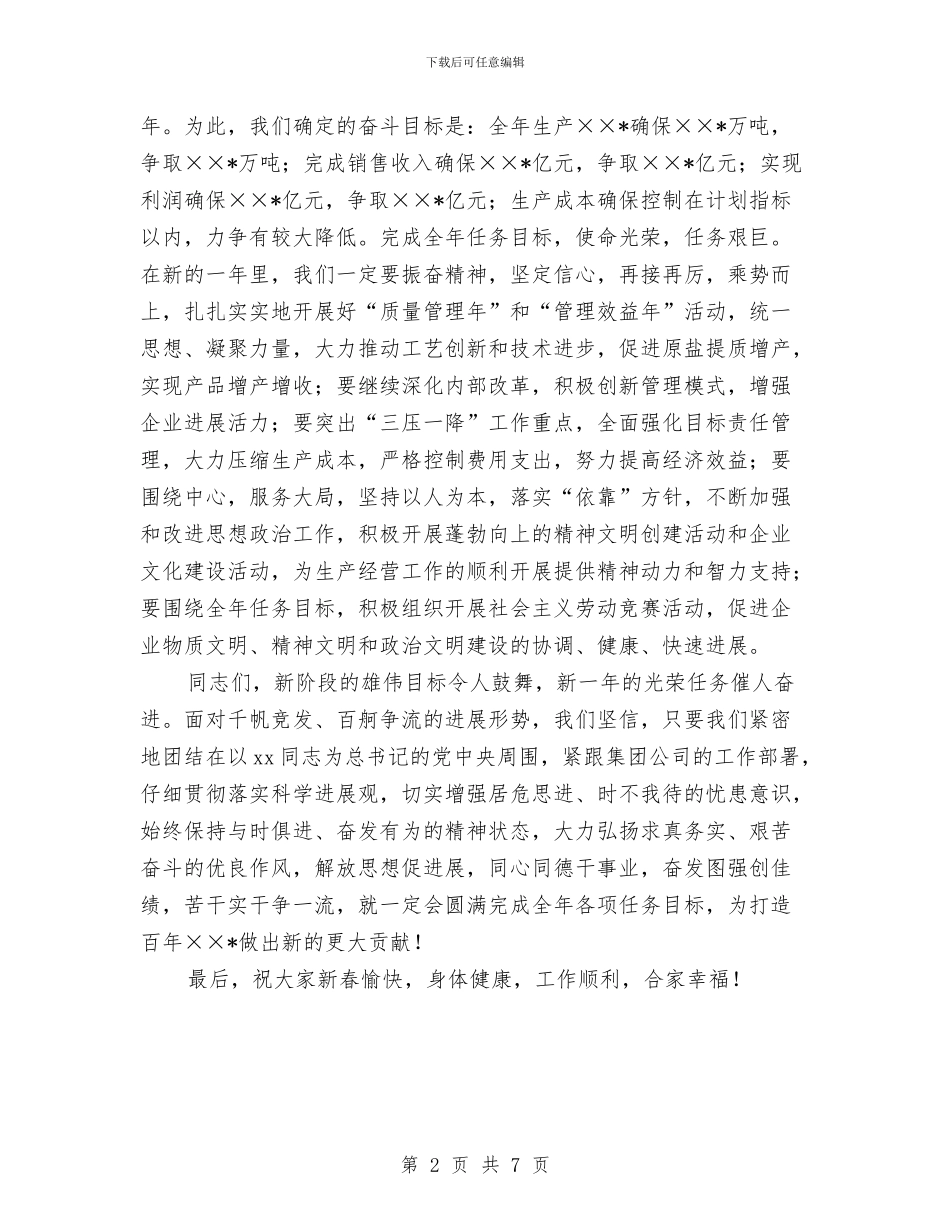 下载后可任意编辑

年。为此，我们确定的奋斗目标是：全年生产××*确保××*万吨，争取××*万吨；完成销售收入确保××*亿元，争取××*亿元；实现利润确保××*亿元，争取××*亿元；生产成本确保控制在计划指标以内，力争有较大降低。完成全年任务目标，使命光荣，任务艰巨。在新的一年里，我们一定要振奋精神，坚定信心，再接再厉，乘势而上，扎扎实实地开展好“质量管理年”和“管理效益年”活动，统一思想、凝聚力量，大力推动工艺创新和技术进步，促进原盐提质增产，实现产品增产增收；要继续深化内部改革，积极创新管理模式，增强企业进展活力；要突出“三压一降”工作重点，全面强化目标责任管理，大力压缩生产成本，严格控制费用支出，努力提高经济效益；要围绕中心，服务大局，坚持以人为本，落实“依靠”方针，不断加强和改进思想政治工作，积极开展蓬勃向上的精神文明创建活动和企业文化建设活动，为生产经营工作的顺利开展提供精神动力和智力支持；要围绕全年任务目标，积极组织开展社会主义劳动竞赛活动，促进企业物质文明、精神文明和政治文明建设的协调、健康、快速进展。

同志们，新阶段的雄伟目标令人鼓舞，新一年的光荣任务催人奋进。面对千帆竞发、百舸争流的进展形势，我们坚信，只要我们紧密地团结在以xx同志为总书记的党中央周围，紧跟集团公司的工作部署，仔细贯彻落实科学进展观，切实增强居危思进、时不我待的忧患意识，始终保持与时俱进、奋发有为的精神状态，大力弘扬求真务实、艰苦奋斗的优良作风，解放思想促进展，同心同德干事业，奋发图强创佳绩，苦干实干争一流，就一定会圆满完成全年各项任务目标，为打造百年××*做出新的更大贡献！

最后，祝大家新春愉快，身体健康，工作顺利，合家幸福！

第 2 页 共 7 页